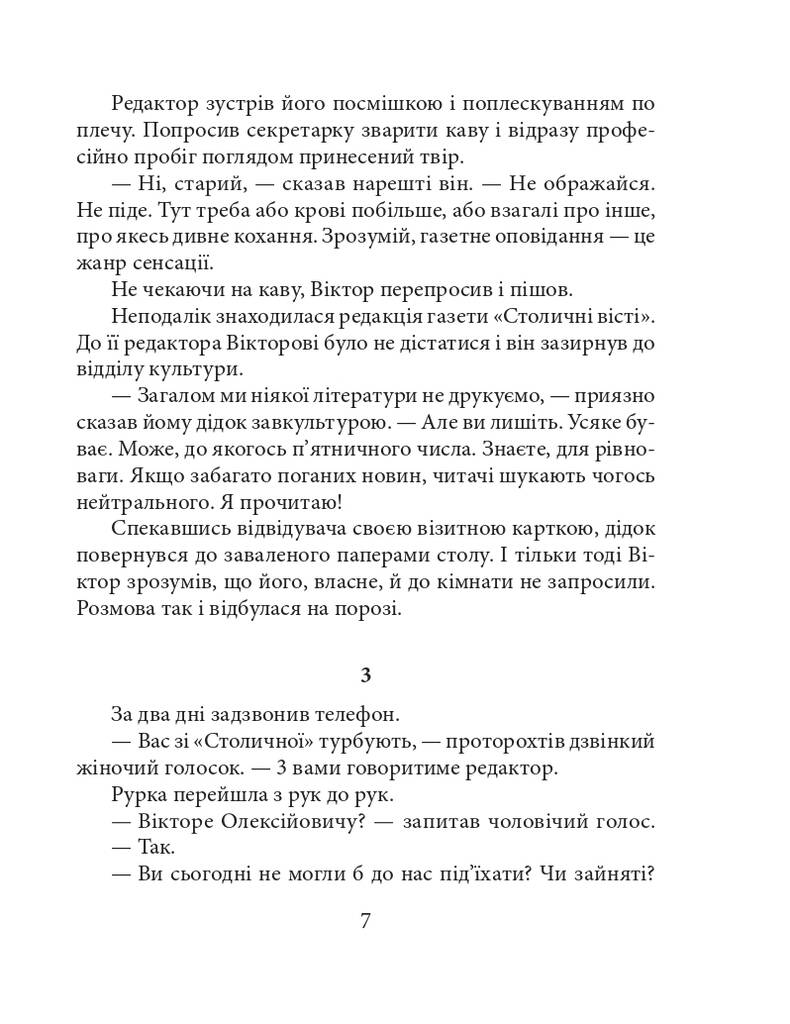 Редактор зустрів його посмішкою і поплескуванням по плечу. Попросив секретарку зварити каву і відразу професійно пробіг поглядом принесений твір.

— Ні, старий, — сказав нарешті він. — Не ображайся. Не піде. Тут треба або крові побільше, або взагалі про інше, про якесь дивне кохання. Зрозумій, газетне оповідання — це жанр сенсації.

Не чекаючи на каву, Віктор перепросив і пішов.

Неподалік знаходилася редакція газети «Столичні вісті». До її редактора Вікторові було не дістатися і він зазирнув до відділу культури.

— Загалом ми ніякої літератури не друкуємо, — приязно сказав йому дідок завкультурою. — Але ви лишіть. Усяке буває. Може, до якогось п'ятничного числа. Знаєте, для рівноваги. Якщо забагато поганих новин, читачі шукають чогось нейтрального. Я прочитаю!

Спекавшись відвідувача своєю візитною карткою, дідок повернувся до заваленого паперами столу. І тільки тоді Віктор зрозумів, що його, власне, й до кімнати не запросили. Розмова так і відбулася на порозі.

3

За два дні задзвонив телефон.

— Вас зі «Столичної» турбують, — проторохтів дзвінкий жіночий голосок. — З вами говоритиме редактор.

Рурка перейшла з рук до рук.

— Вікторе Олексійовичу? — запитав чоловічий голос.

— Так.

— Ви сьогодні не могли б до нас під'їхати? Чи зайняті?

7